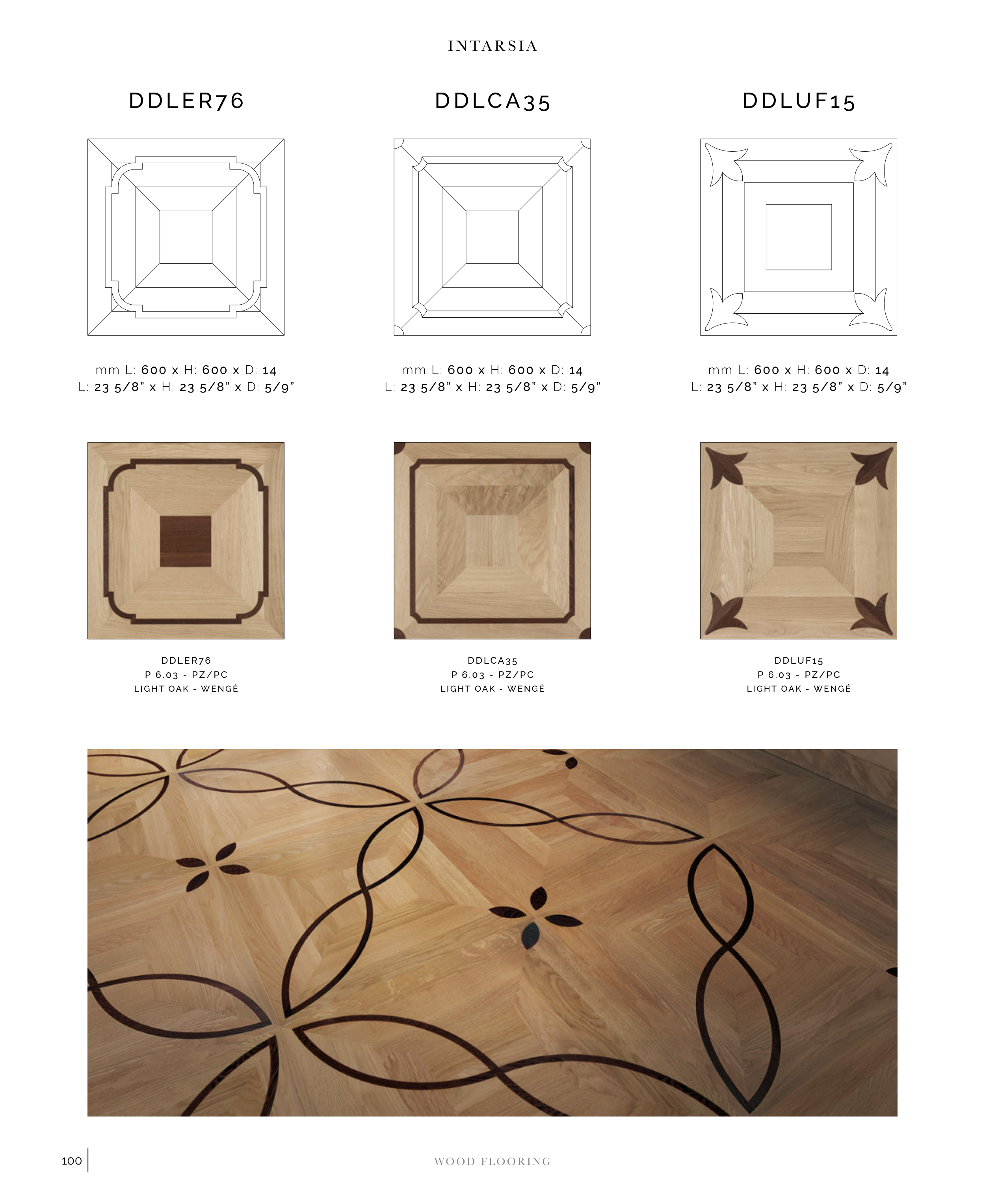 INTARSIA

DDLER76

mm L: 600 x H: 600 x D: 14
L: 23 5/8" x H: 23 5/8" x D: 5/9"

DDLER76
P 6.03 - PZ/PC
LIGHT OAK - WENGÉ

DDLCA35

mm L: 600 x H: 600 x D: 14
L: 23 5/8" x H: 23 5/8" x D: 5/9"

DDLCA35
P 6.03 - PZ/PC
LIGHT OAK - WENGÉ

DDLUF15

mm L: 600 x H: 600 x D: 14
L: 23 5/8" x H: 23 5/8" x D: 5/9"

DDLUF15
P 6.03 - PZ/PC
LIGHT OAK - WENGÉ

100

WOOD FLOORING